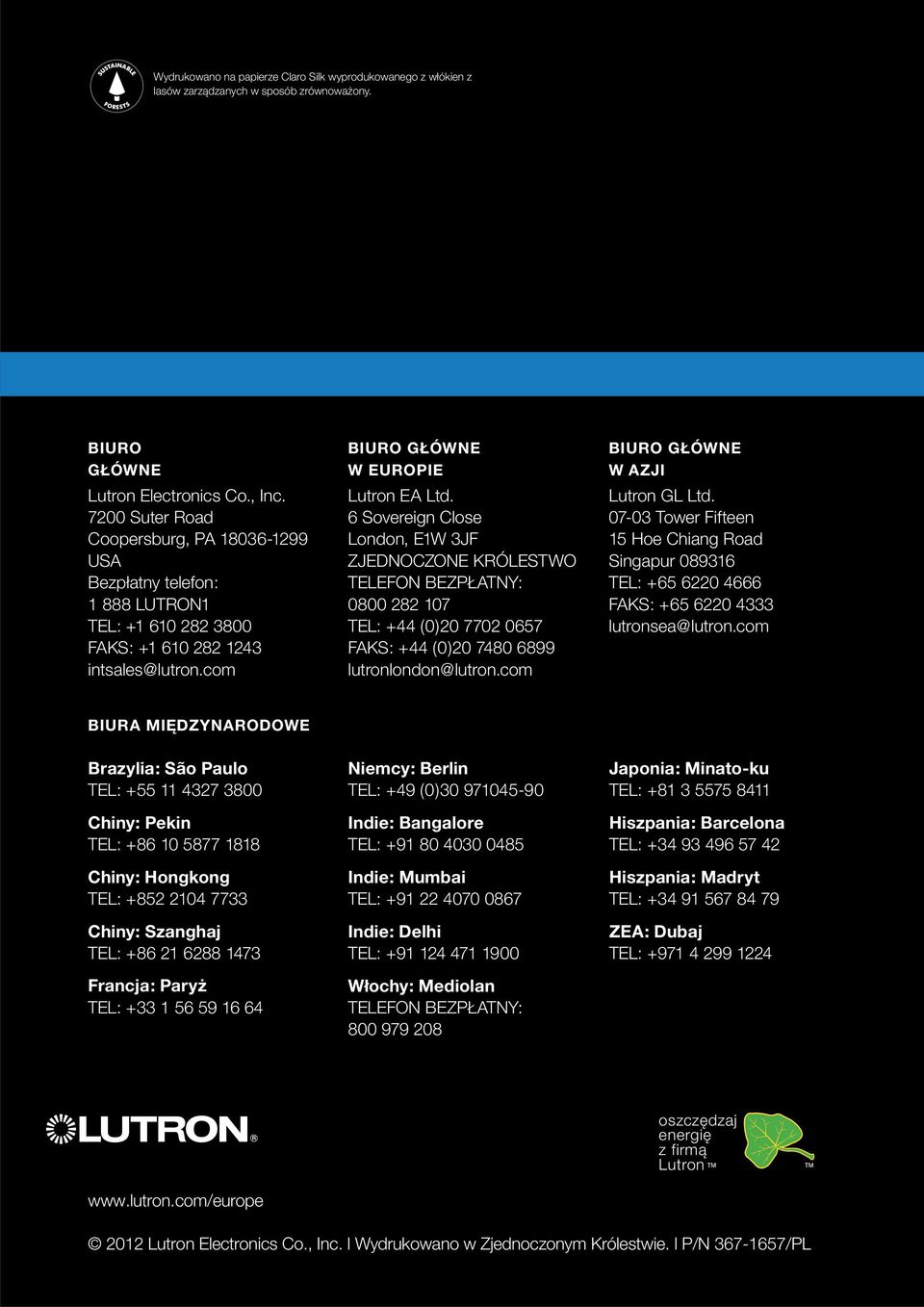 SUSTAINABLE FORESTS

Wydrukowano na papierze Claro Silk wyprodukowanego z włókien z lasów zarządzanych w sposób zrównoważony.

BIURO GŁÓWNE
Lutron Electronics Co., Inc.
7200 Suter Road
Coopersburg, PA 18036-1299
USA
Bezpłatny telefon:
1 888 LUTRON1
TEL: +1 610 282 3800
FAKS: +1 610 282 1243
intsales@lutron.com

BIURO GŁÓWNE W EUROPIE
Lutron EA Ltd.
6 Sovereign Close
London, E1W 3JF
ZJEDNOCZONE KRÓLESTWO
TELEFON BEZPŁATNY:
0800 282 107
TEL: +44 (0)20 7702 0657
FAKS: +44 (0)20 7480 6899
lutronlondon@lutron.com

BIURO GŁÓWNE W AZJI
Lutron GL Ltd.
07-03 Tower Fifteen
15 Hoe Chiang Road
Singapur 089316
TEL: +65 6220 4666
FAKS: +65 6220 4333
lutronsea@lutron.com

BIURA MIĘDZYNARODOWE

Brazylia: São Paulo
TEL: +55 11 4327 3800

Chiny: Pekin
TEL: +86 10 5877 1818

Chiny: Hongkong
TEL: +852 2104 7733

Chiny: Szanghaj
TEL: +86 21 6288 1473

Francja: Paryż
TEL: +33 1 56 59 16 64

Niemcy: Berlin
TEL: +49 (0)30 971045-90

Indie: Bangalore
TEL: +91 80 4030 0485

Indie: Mumbai
TEL: +91 22 4070 0867

Indie: Delhi
TEL: +91 124 471 1900

Włochy: Mediolan
TELEFON BEZPŁATNY:
800 979 208

Japonia: Minato-ku
TEL: +81 3 5575 8411

Hiszpania: Barcelona
TEL: +34 93 496 57 42

Hiszpania: Madryt
TEL: +34 91 567 84 79

ZEA: Dubaj
TEL: +971 4 299 1224

LUTRON®

oszczędzaj energię z firmą Lutron™ ™

www.lutron.com/europe

© 2012 Lutron Electronics Co., Inc. I Wydrukowano w Zjednoczonym Królestwie. I P/N 367-1657/PL